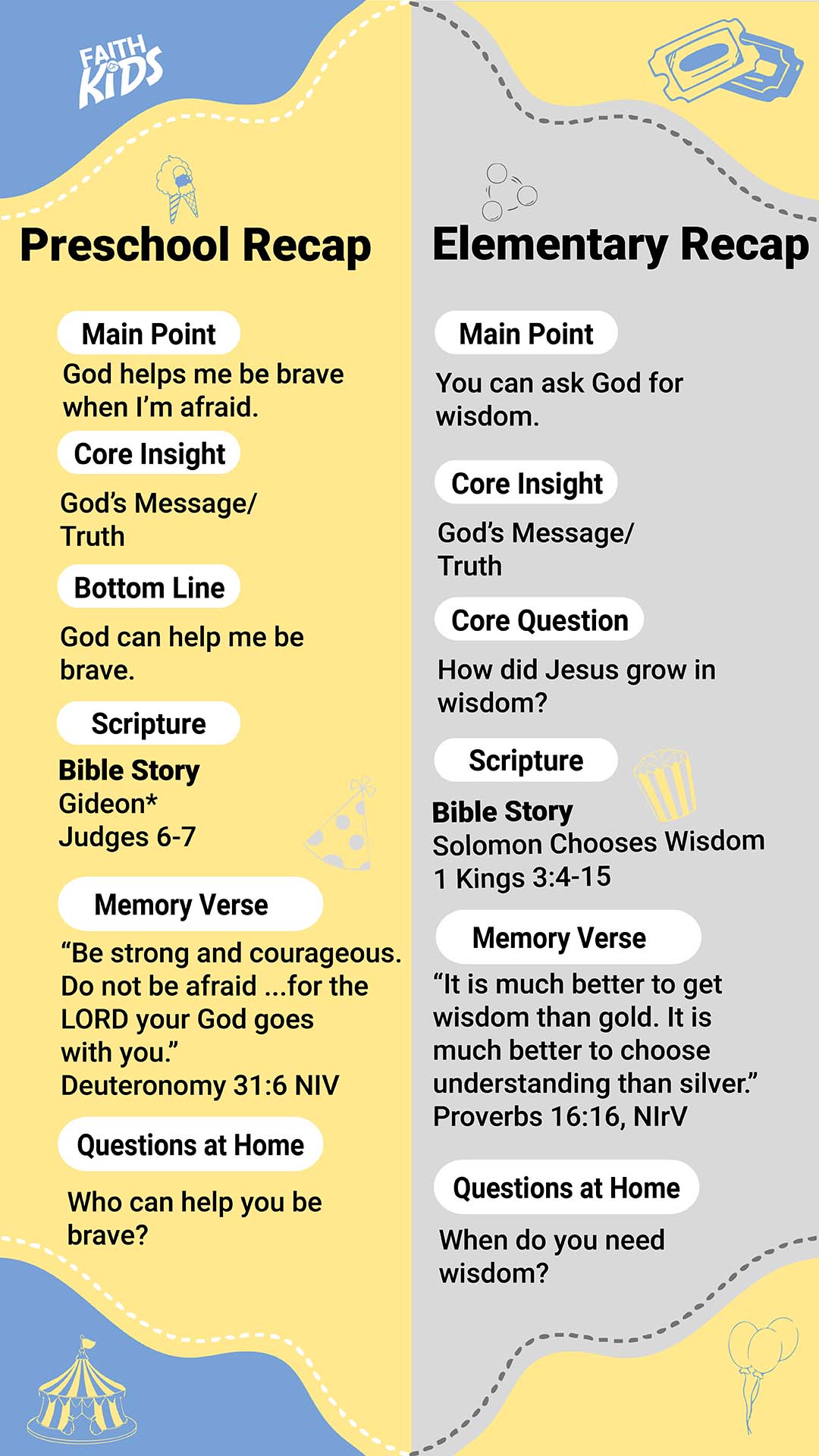 FAITH KIDS

Preschool Recap

Main Point

God helps me be brave when I'm afraid.

Core Insight

God's Message/ Truth

Bottom Line

God can help me be brave.

Scripture

Bible Story
Gideon*
Judges 6-7

Memory Verse

"Be strong and courageous. Do not be afraid ...for the LORD your God goes with you."
Deuteronomy 31:6 NIV

Questions at Home

Who can help you be brave?

Elementary Recap

Main Point

You can ask God for wisdom.

Core Insight

God's Message/ Truth

Core Question

How did Jesus grow in wisdom?

Scripture

Bible Story
Solomon Chooses Wisdom
1 Kings 3:4-15

Memory Verse

"It is much better to get wisdom than gold. It is much better to choose understanding than silver."
Proverbs 16:16, NIrV

Questions at Home

When do you need wisdom?